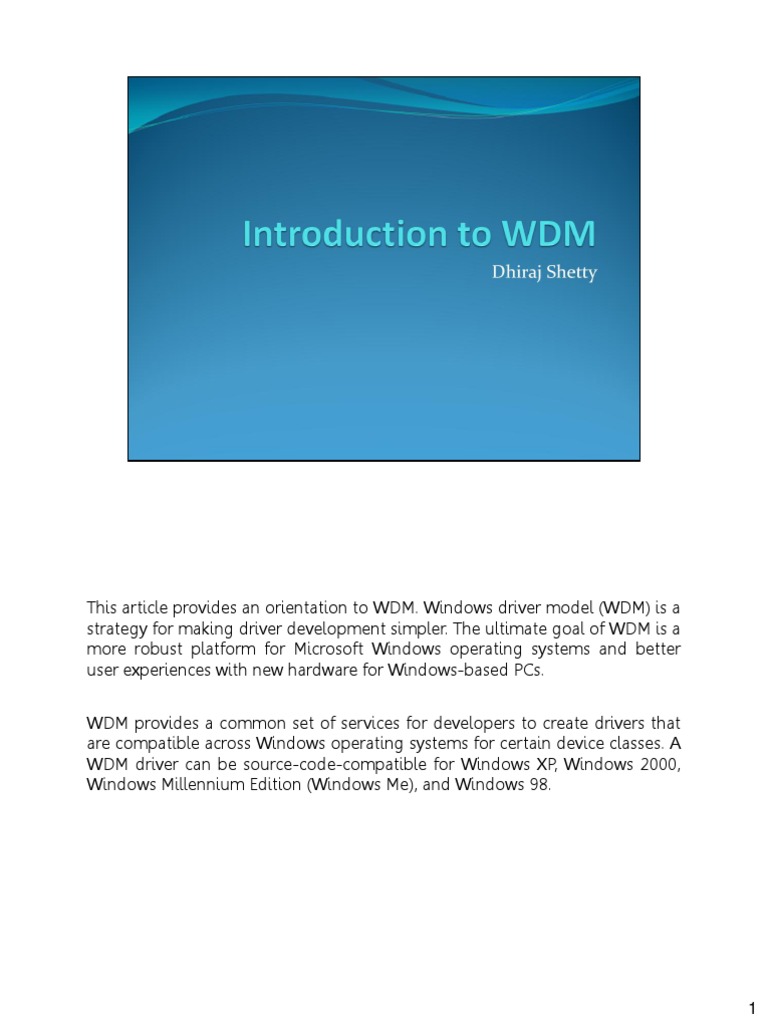 Introduction to WDM

Dhiraj Shetty

This article provides an orientation to WDM. Windows driver model (WDM) is a strategy for making driver development simpler. The ultimate goal of WDM is a more robust platform for Microsoft Windows operating systems and better user experiences with new hardware for Windows-based PCs.

WDM provides a common set of services for developers to create drivers that are compatible across Windows operating systems for certain device classes. A WDM driver can be source-code-compatible for Windows XP, Windows 2000, Windows Millennium Edition (Windows Me), and Windows 98.

1